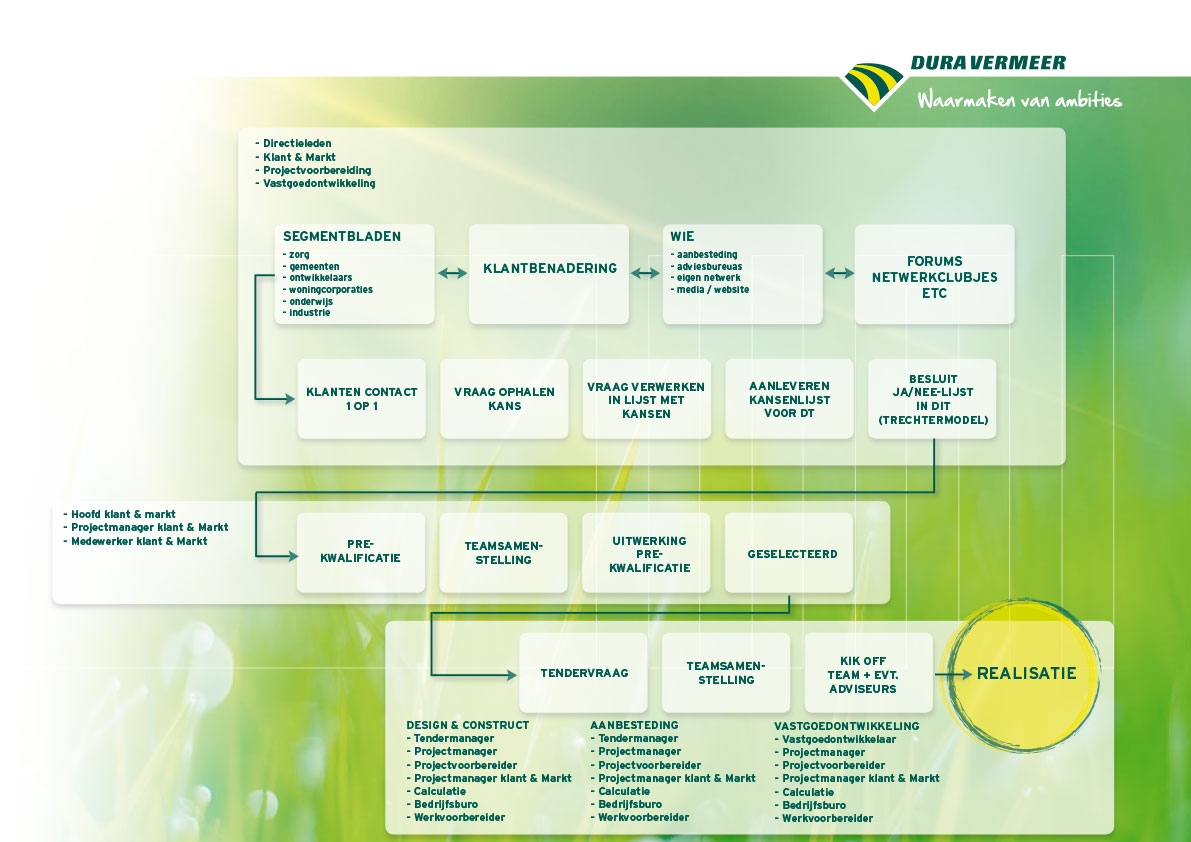 DURA VERMEER
Waarmaken van ambities

- Directieleden
- Klant & Markt
- Projectvoorbereiding
- Vastgoedontwikkeling

SEGMENTBLADEN
- zorg
- gemeenten
- ontwikkelaars
- woningcorporaties
- onderwijs
- industrie

KLANTBENADERING

WIE
- aanbesteding
- adviesbureuas
- eigen netwerk
- media / website

FORUMS NETWERKCLUBJES ETC

KLANTEN CONTACT 1 OP 1

VRAAG OPHALEN KANS

VRAAG VERWERKEN IN LIJST MET KANSEN

AANLEVEREN KANSENLIJST VOOR DT

BESLUIT JA/NEE-LIJST IN DIT (TRECHTERMODEL)

- Hoofd klant & markt
- Projectmanager klant & Markt
- Medewerker klant & Markt

PRE-KWALIFICATIE

TEAMSAMENSTELLING

UITWERKING PRE-KWALIFICATIE

GESELECTEERD

TENDERVRAAG

TEAMSAMENSTELLING

KIK OFF TEAM + EVT. ADVISEURS

REALISATIE

DESIGN & CONSTRUCT
- Tendermanager
- Projectmanager
- Projectvoorbereider
- Projectmanager klant & Markt
- Calculatie
- Bedrijfsburo
- Werkvoorbereider

AANBESTEDING
- Tendermanager
- Projectmanager
- Projectvoorbereider
- Projectmanager klant & Markt
- Calculatie
- Bedrijfsburo
- Werkvoorbereider

VASTGOEDONTWIKKELING
- Vastgoedontwikkelaar
- Projectmanager
- Projectvoorbereider
- Projectmanager klant & Markt
- Calculatie
- Bedrijfsburo
- Werkvoorbereider